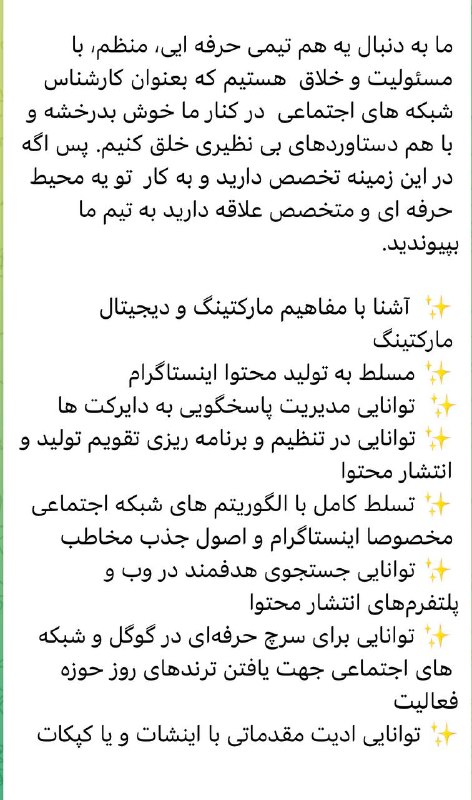 ما به دنبال یه هم تیمی حرفه ایی، منظم، با مسئولیت و خلاق هستیم که بعنوان کارشناس شبکه های اجتماعی در کنار ما خوش بدرخشه و با هم دستاوردهای بی نظیری خلق کنیم. پس اگه در این زمینه تخصص دارید و به کار تو یه محیط حرفه ای و متخصص علاقه دارید به تیم ما بپیوندید.

✨ آشنا با مفاهیم مارکتینگ و دیجیتال مارکتینگ
✨ مسلط به تولید محتوا اینستاگرام
✨ توانایی مدیریت پاسخگویی به دایرکت ها
✨ توانایی در تنظیم و برنامه ریزی تقویم تولید و انتشار محتوا
✨ تسلط کامل با الگوریتم های شبکه اجتماعی مخصوصا اینستاگرام و اصول جذب مخاطب
✨ توانایی جستجوی هدفمند در وب و پلتفرم‌های انتشار محتوا
✨ توانایی برای سرچ حرفه‌ای در گوگل و شبکه های اجتماعی جهت یافتن ترندهای روز حوزه فعالیت
✨ توانایی ادیت مقدماتی با اینشات و یا کپکات